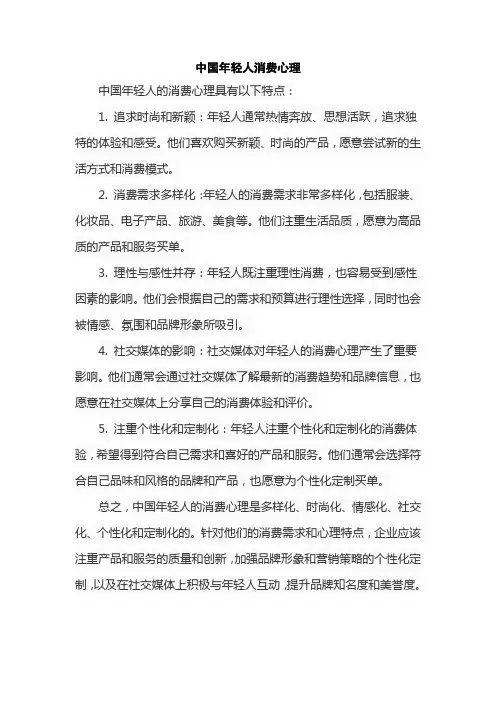 中国年轻人消费心理

中国年轻人的消费心理具有以下特点：

1. 追求时尚和新颖：年轻人通常热情奔放、思想活跃，追求独特的体验和感受。他们喜欢购买新颖、时尚的产品，愿意尝试新的生活方式和消费模式。

2. 消费需求多样化：年轻人的消费需求非常多样化，包括服装、化妆品、电子产品、旅游、美食等。他们注重生活品质，愿意为高品质的产品和服务买单。

3. 理性与感性并存：年轻人既注重理性消费，也容易受到感性因素的影响。他们会根据自己的需求和预算进行理性选择，同时也会被情感、氛围和品牌形象所吸引。

4. 社交媒体的影响：社交媒体对年轻人的消费心理产生了重要影响。他们通常会通过社交媒体了解最新的消费趋势和品牌信息，也愿意在社交媒体上分享自己的消费体验和评价。

5. 注重个性化和定制化：年轻人注重个性化和定制化的消费体验，希望得到符合自己需求和喜好的产品和服务。他们通常会选择符合自己品味和风格的品牌和产品，也愿意为个性化定制买单。

总之，中国年轻人的消费心理是多样化、时尚化、情感化、社交化、个性化和定制化的。针对他们的消费需求和心理特点，企业应该注重产品和服务的质量和创新，加强品牌形象和营销策略的个性化定制，以及在社交媒体上积极与年轻人互动，提升品牌知名度和美誉度。